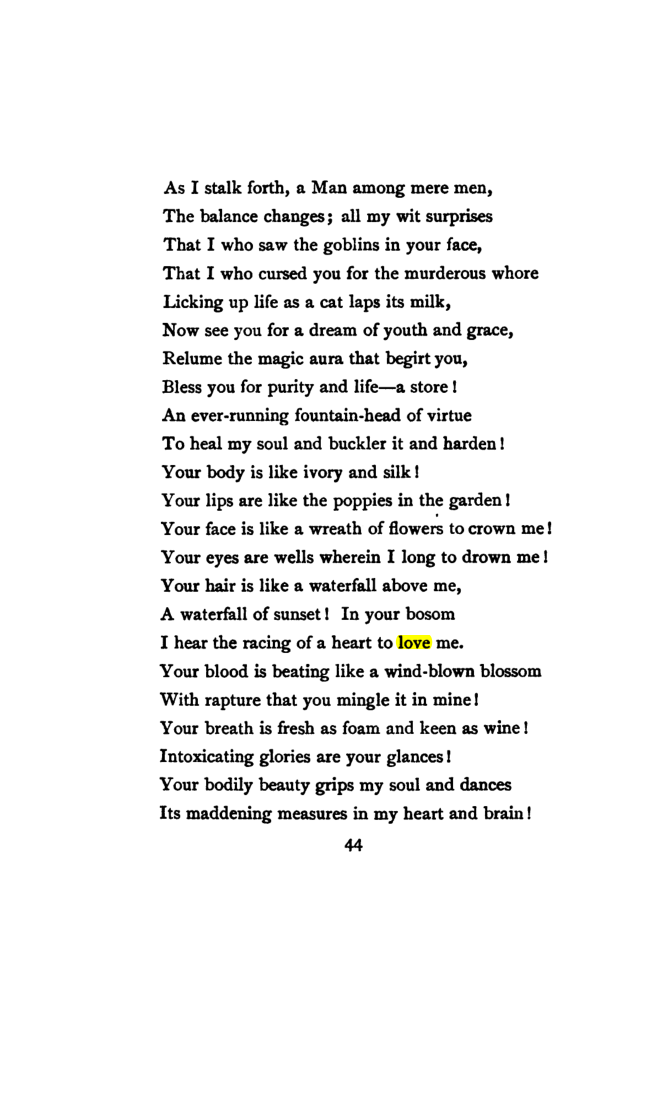 As I stalk forth, a Man among mere men,
The balance changes; all my wit surprises
That I who saw the goblins in your face,
That I who cursed you for the murderous whore
Licking up life as a cat laps its milk,
Now see you for a dream of youth and grace,
Relume the magic aura that begirt you,
Bless you for purity and life—a store!
An ever-running fountain-head of virtue
To heal my soul and buckler it and harden!
Your body is like ivory and silk!
Your lips are like the poppies in the garden!
Your face is like a wreath of flowers to crown me!
Your eyes are wells wherein I long to drown me!
Your hair is like a waterfall above me,
A waterfall of sunset! In your bosom
I hear the racing of a heart to love me.
Your blood is beating like a wind-blown blossom
With rapture that you mingle it in mine!
Your breath is fresh as foam and keen as wine!
Intoxicating glories are your glances!
Your bodily beauty grips my soul and dances
Its maddening measures in my heart and brain!

44